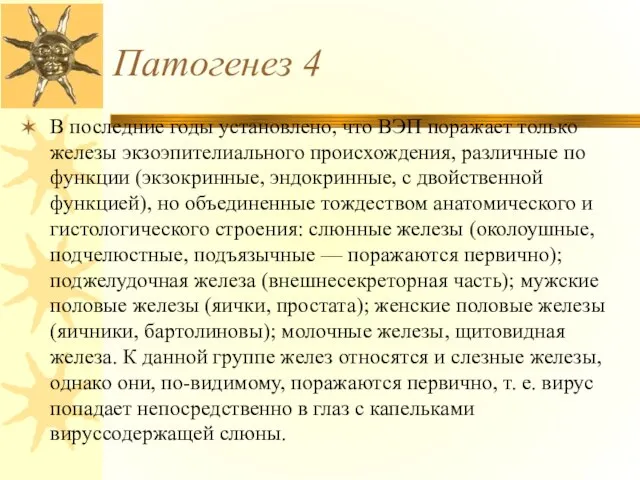 Патогенез 4

В последние годы установлено, что ВЭП поражает только железы экзоэпителиального происхождения, различные по функции (экзокринные, эндокринные, с двойственной функцией), но объединенные тождеством анатомического и гистологического строения: слюнные железы (околоушные, подчелюстные, подъязычные — поражаются первично); поджелудочная железа (внешнесекреторная часть); мужские половые железы (яички, простата); женские половые железы (яичники, бартолиновы); молочные железы, щитовидная железа. К данной группе желез относятся и слезные железы, однако они, по-видимому, поражаются первично, т. е. вирус попадает непосредственно в глаз с капельками вируссодержащей слюны.